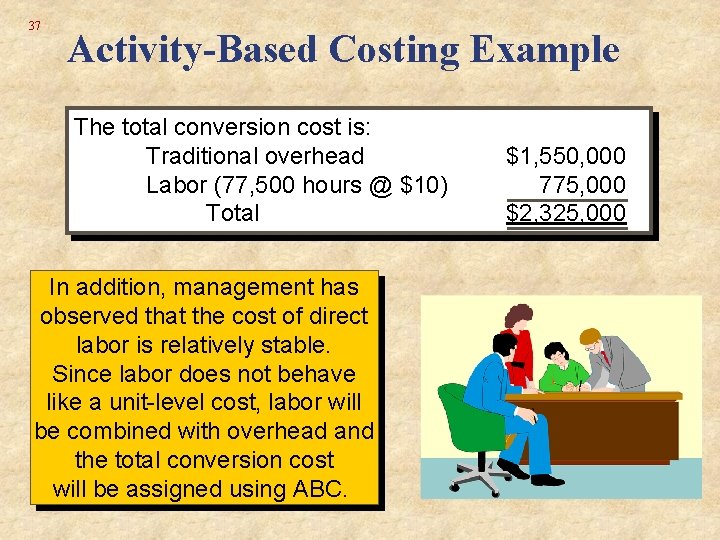 37

Activity-Based Costing Example

The total conversion cost is:

| | |
|---|---|
| Traditional overhead | \$1,550,000 |
| Labor (77,500 hours @ \$10) | 775,000 |
| Total | \$2,325,000 |

In addition, management has observed that the cost of direct labor is relatively stable. Since labor does not behave like a unit-level cost, labor will be combined with overhead and the total conversion cost will be assigned using ABC.